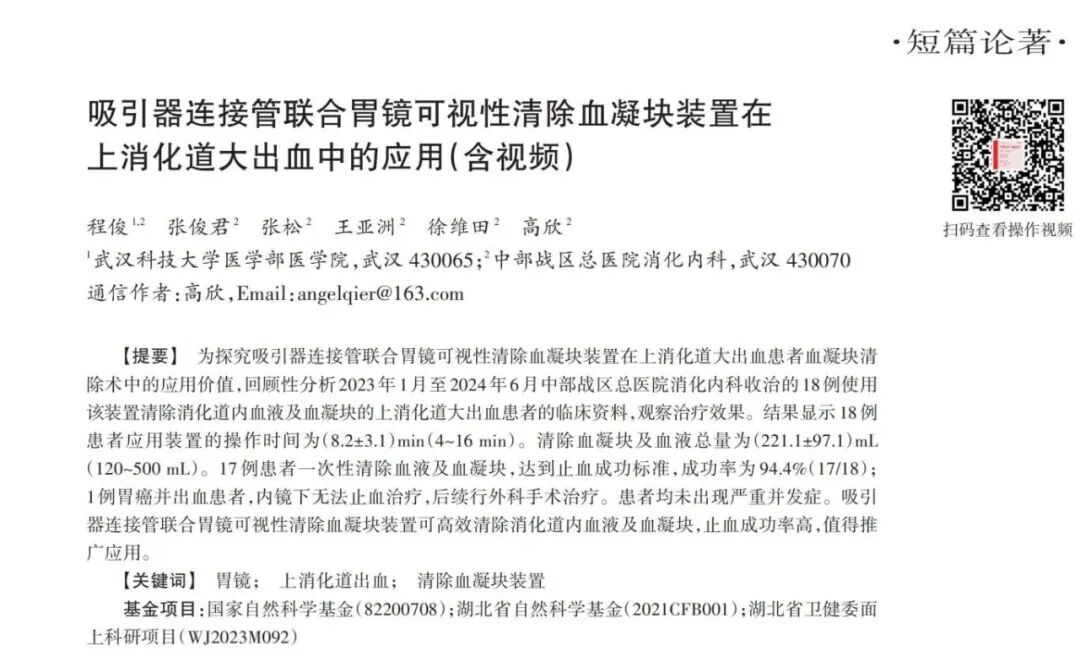 ·短篇论著·

吸引器连接管联合胃镜可视性清除血凝块装置在上消化道大出血中的应用(含视频)

扫码查看操作视频

程俊$^{1,2}$ 张俊君$^{2}$ 张松$^{2}$ 王亚洲$^{2}$ 徐维田$^{2}$ 高欣$^{2}$

$^{1}$武汉科技大学医学部医学院,武汉 430065;$^{2}$中部战区总医院消化内科,武汉 430070

通信作者:高欣,Email:angelqier@163.com

【提要】 为探究吸引器连接管联合胃镜可视性清除血凝块装置在上消化道大出血患者血凝块清除术中的应用价值,回顾性分析2023年1月至2024年6月中部战区总医院消化内科收治的18例使用该装置清除消化道内血液及血凝块的上消化道大出血患者的临床资料,观察治疗效果。结果显示18例患者应用装置的操作时间为(8.2±3.1)min(4~16 min)。清除血凝块及血液总量为(221.1±97.1)mL(120~500 mL)。17例患者一次性清除血液及血凝块,达到止血成功标准,成功率为94.4%(17/18);1例胃癌并出血患者,内镜下无法止血治疗,后续行外科手术治疗。患者均未出现严重并发症。吸引器连接管联合胃镜可视性清除血凝块装置可高效清除消化道内血液及血凝块,止血成功率高,值得推广应用。

【关键词】 胃镜; 上消化道出血; 清除血凝块装置

基金项目:国家自然科学基金(82200708);湖北省自然科学基金(2021CFB001);湖北省卫健委面上科研项目(WJ2023M092)